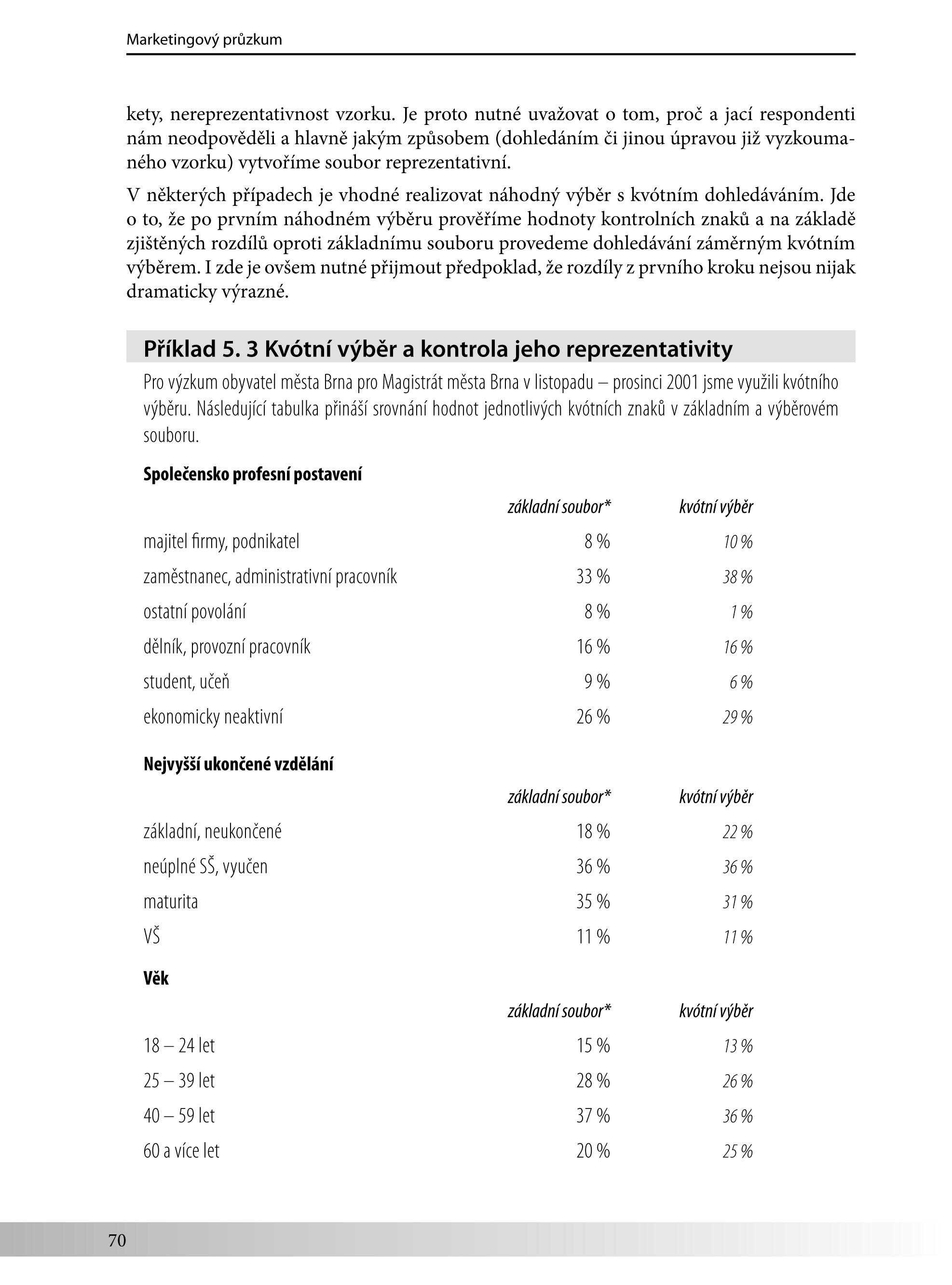 Marketingový průzkum

kety, nereprezentativnost vzorku. Je proto nutné uvažovat o tom, proč a jací respondenti nám neodpověděli a hlavně jakým způsobem (dohledáním či jinou úpravou již vyzkoumaného vzorku) vytvoříme soubor reprezentativní.

V některých případech je vhodné realizovat náhodný výběr s kvótním dohledáváním. Jde o to, že po prvním náhodném výběru prověříme hodnoty kontrolních znaků a na základě zjištěných rozdílů oproti základnímu souboru provedeme dohledávání záměrným kvótním výběrem. I zde je ovšem nutné přijmout předpoklad, že rozdíly z prvního kroku nejsou nijak dramaticky výrazné.

Příklad 5. 3 Kvótní výběr a kontrola jeho reprezentativity

Pro výzkum obyvatel města Brna pro Magistrát města Brna v listopadu – prosinci 2001 jsme využili kvótního výběru. Následující tabulka přináší srovnání hodnot jednotlivých kvótních znaků v základním a výběrovém souboru.

Společensko profesní postavení

| | základní soubor* | kvótní výběr |
|---|---|---|
| majitel firmy, podnikatel | 8 % | 10 % |
| zaměstnanec, administrativní pracovník | 33 % | 38 % |
| ostatní povolání | 8 % | 1 % |
| dělník, provozní pracovník | 16 % | 16 % |
| student, učeň | 9 % | 6 % |
| ekonomicky neaktivní | 26 % | 29 % |

Nejvyšší ukončené vzdělání

| | základní soubor* | kvótní výběr |
|---|---|---|
| základní, neukončené | 18 % | 22 % |
| neúplné SŠ, vyučen | 36 % | 36 % |
| maturita | 35 % | 31 % |
| VŠ | 11 % | 11 % |

Věk

| | základní soubor* | kvótní výběr |
|---|---|---|
| 18 – 24 let | 15 % | 13 % |
| 25 – 39 let | 28 % | 26 % |
| 40 – 59 let | 37 % | 36 % |
| 60 a více let | 20 % | 25 % |

70